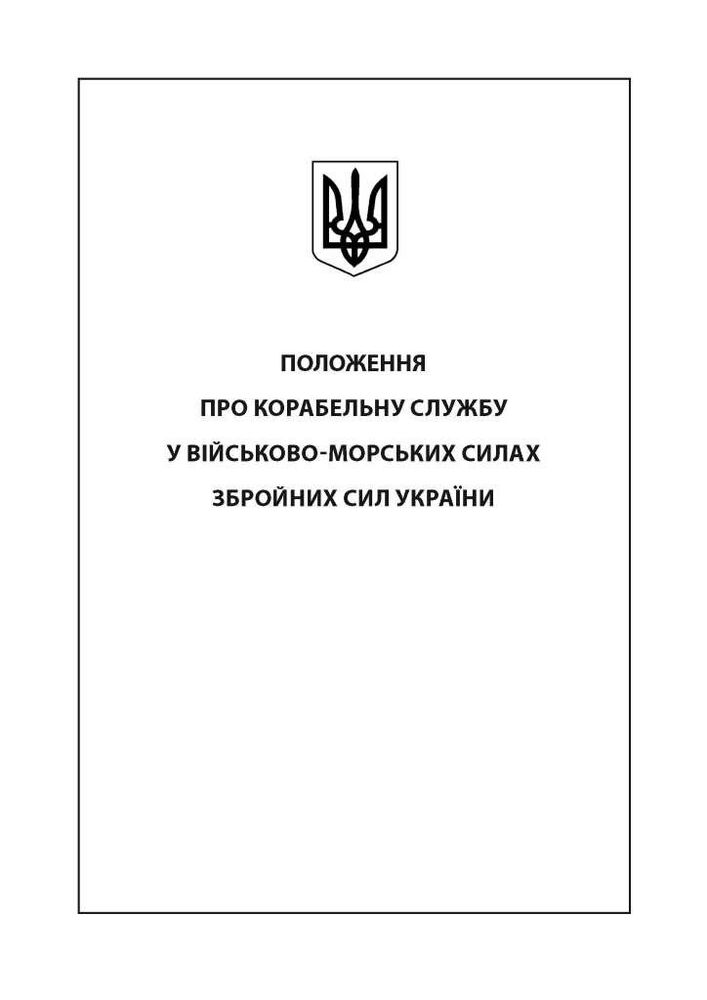 ПОЛОЖЕННЯ
ПРО КОРАБЕЛЬНУ СЛУЖБУ
У ВІЙСЬКОВО-МОРСЬКИХ СИЛАХ
ЗБРОЙНИХ СИЛ УКРАЇНИ